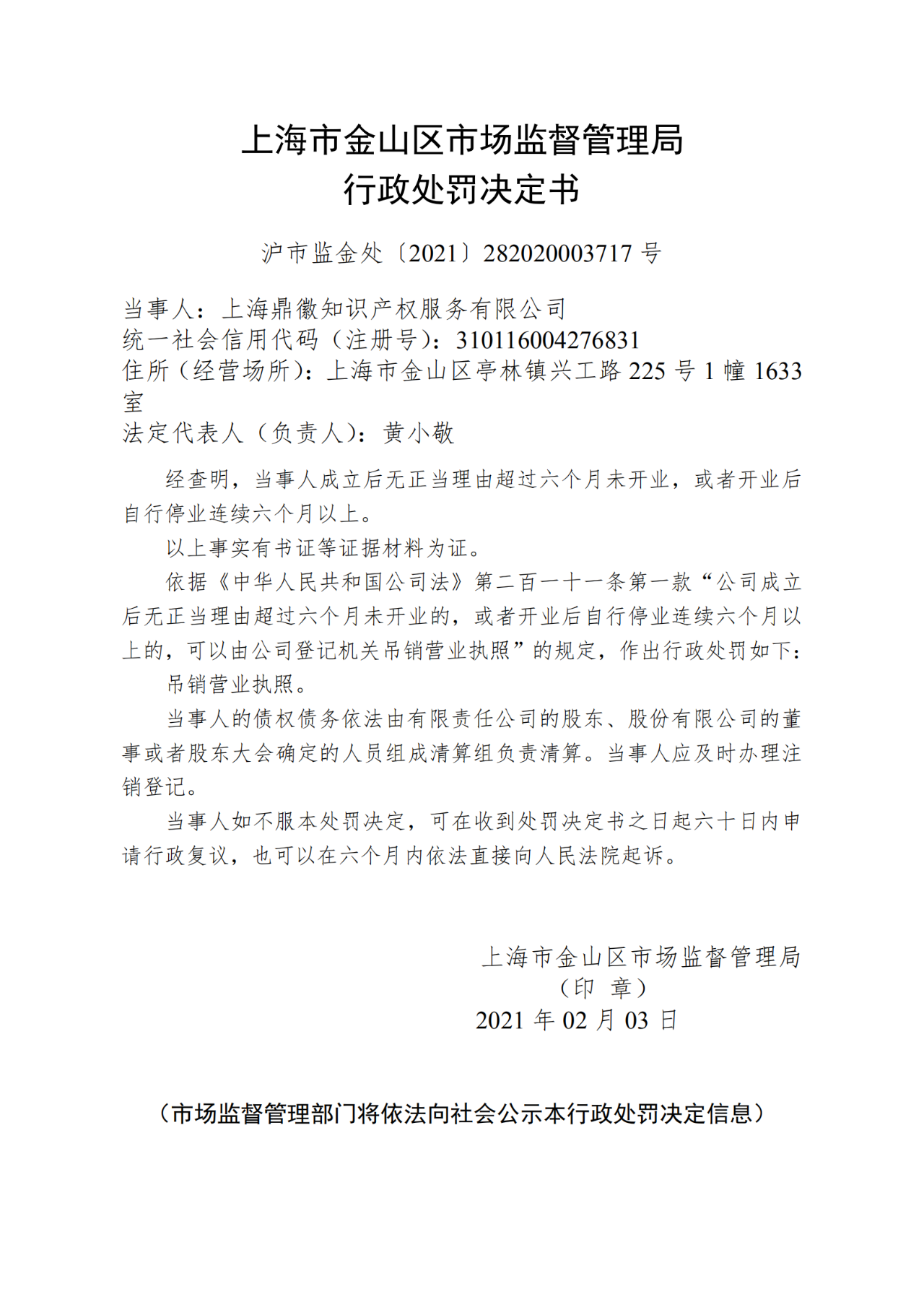 上海市金山区市场监督管理局
行政处罚决定书

沪市监金处〔2021〕282020003717 号

当事人：上海鼎徽知识产权服务有限公司
统一社会信用代码（注册号）：310116004276831
住所（经营场所）：上海市金山区亭林镇兴工路 225 号 1 幢 1633 室
法定代表人（负责人）：黄小敬

经查明，当事人成立后无正当理由超过六个月未开业，或者开业后自行停业连续六个月以上。

以上事实有书证等证据材料为证。

依据《中华人民共和国公司法》第二百一十一条第一款“公司成立后无正当理由超过六个月未开业的，或者开业后自行停业连续六个月以上的，可以由公司登记机关吊销营业执照”的规定，作出行政处罚如下：

吊销营业执照。

当事人的债权债务依法由有限责任公司的股东、股份有限公司的董事或者股东大会确定的人员组成清算组负责清算。当事人应及时办理注销登记。

当事人如不服本处罚决定，可在收到处罚决定书之日起六十日内申请行政复议，也可以在六个月内依法直接向人民法院起诉。

上海市金山区市场监督管理局
（印 章）
2021 年 02 月 03 日

（市场监督管理部门将依法向社会公示本行政处罚决定信息）